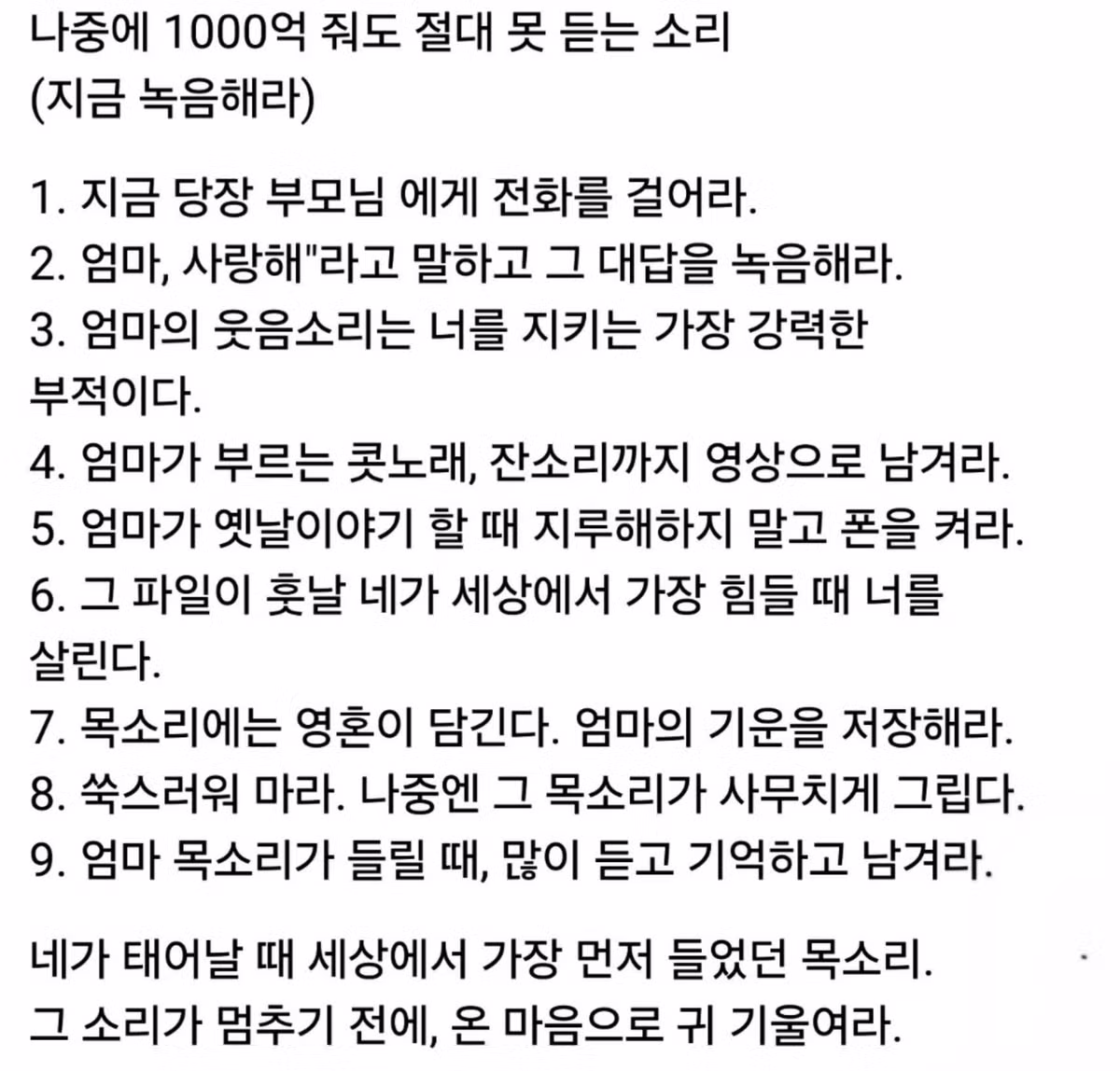 나중에 1000억 줘도 절대 못 듣는 소리
(지금 녹음해라)

1. 지금 당장 부모님 에게 전화를 걸어라.
2. 엄마, 사랑해"라고 말하고 그 대답을 녹음해라.
3. 엄마의 웃음소리는 너를 지키는 가장 강력한 부적이다.
4. 엄마가 부르는 콧노래, 잔소리까지 영상으로 남겨라.
5. 엄마가 옛날이야기 할 때 지루해하지 말고 폰을 켜라.
6. 그 파일이 훗날 네가 세상에서 가장 힘들 때 너를 살린다.
7. 목소리에는 영혼이 담긴다. 엄마의 기운을 저장해라.
8. 쑥스러워 마라. 나중엔 그 목소리가 사무치게 그립다.
9. 엄마 목소리가 들릴 때, 많이 듣고 기억하고 남겨라.

네가 태어날 때 세상에서 가장 먼저 들었던 목소리.
그 소리가 멈추기 전에, 온 마음으로 귀 기울여라.